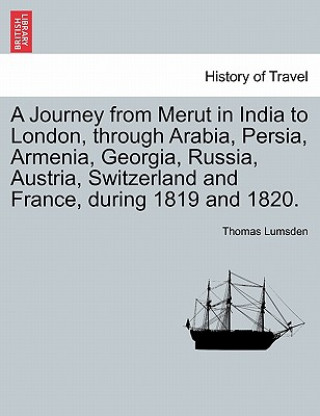 BRITISH LIBRARY

History of Travel

A Journey from Merut in India to London, through Arabia, Persia, Armenia, Georgia, Russia, Austria, Switzerland and France, during 1819 and 1820.

Thomas Lumsden